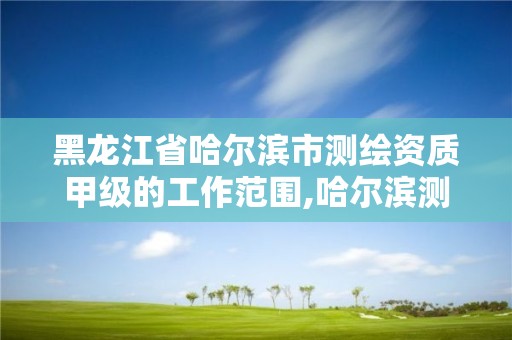 黑龙江省哈尔滨市测绘资质甲级的工作范围,哈尔滨测